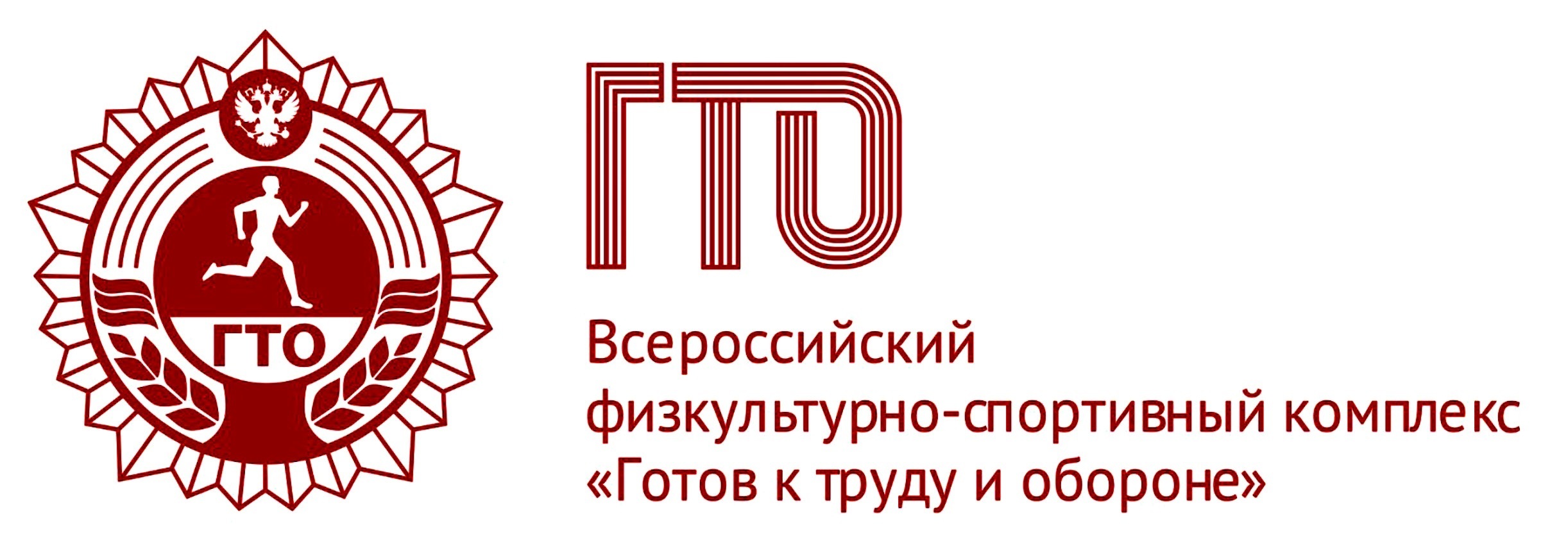 ГТО

ГТО

Всероссийский
физкультурно-спортивный комплекс
«Готов к труду и обороне»